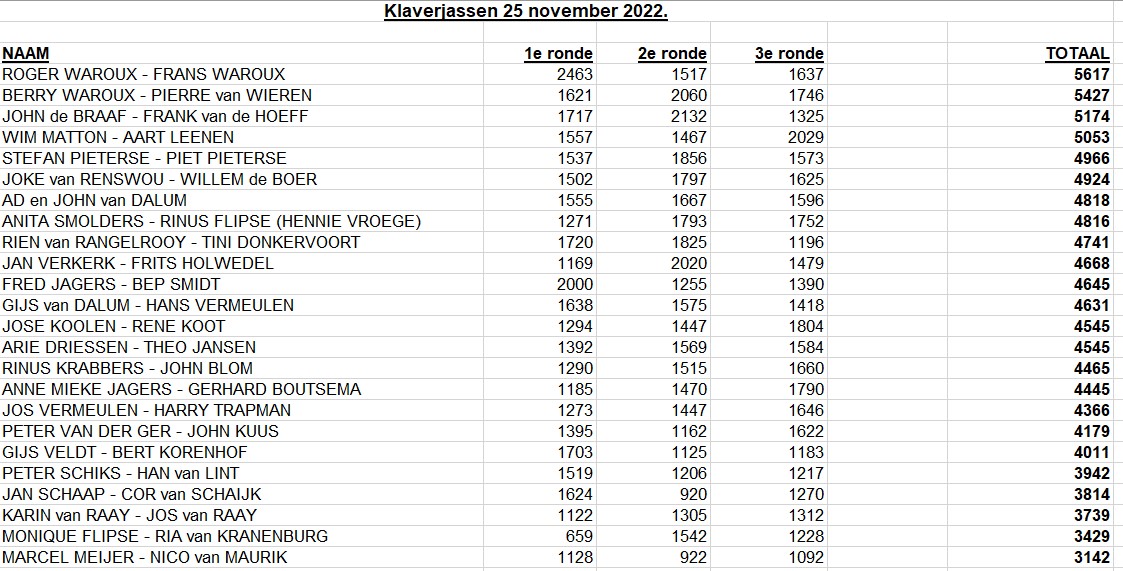 Klaverjassen 25 november 2022.

| NAAM | 1e ronde | 2e ronde | 3e ronde | TOTAAL |
|---|---|---|---|---|
| ROGER WAROUX - FRANS WAROUX | 2463 | 1517 | 1637 | 5617 |
| BERRY WAROUX - PIERRE van WIEREN | 1621 | 2060 | 1746 | 5427 |
| JOHN de BRAAF - FRANK van de HOEFF | 1717 | 2132 | 1325 | 5174 |
| WIM MATTON - AART LEENEN | 1557 | 1467 | 2029 | 5053 |
| STEFAN PIETERSE - PIET PIETERSE | 1537 | 1856 | 1573 | 4966 |
| JOKE van RENSWOU - WILLEM de BOER | 1502 | 1797 | 1625 | 4924 |
| AD en JOHN van DALUM | 1555 | 1667 | 1596 | 4818 |
| ANITA SMOLDERS - RINUS FLIPSE (HENNIE VROEGE) | 1271 | 1793 | 1752 | 4816 |
| RIEN van RANGELROOY - TINI DONKERVOORT | 1720 | 1825 | 1196 | 4741 |
| JAN VERKERK - FRITS HOLWEDEL | 1169 | 2020 | 1479 | 4668 |
| FRED JAGERS - BEP SMIDT | 2000 | 1255 | 1390 | 4645 |
| GIJS van DALUM - HANS VERMEULEN | 1638 | 1575 | 1418 | 4631 |
| JOSE KOOLEN - RENE KOOT | 1294 | 1447 | 1804 | 4545 |
| ARIE DRIESSEN - THEO JANSEN | 1392 | 1569 | 1584 | 4545 |
| RINUS KRABBERS - JOHN BLOM | 1290 | 1515 | 1660 | 4465 |
| ANNE MIEKE JAGERS - GERHARD BOUTSEMA | 1185 | 1470 | 1790 | 4445 |
| JOS VERMEULEN - HARRY TRAPMAN | 1273 | 1447 | 1646 | 4366 |
| PETER VAN DER GER - JOHN KUUS | 1395 | 1162 | 1622 | 4179 |
| GIJS VELDT - BERT KORENHOF | 1703 | 1125 | 1183 | 4011 |
| PETER SCHIKS - HAN van LINT | 1519 | 1206 | 1217 | 3942 |
| JAN SCHAAP - COR van SCHAIJK | 1624 | 920 | 1270 | 3814 |
| KARIN van RAAY - JOS van RAAY | 1122 | 1305 | 1312 | 3739 |
| MONIQUE FLIPSE - RIA van KRANENBURG | 659 | 1542 | 1228 | 3429 |
| MARCEL MEIJER - NICO van MAURIK | 1128 | 922 | 1092 | 3142 |